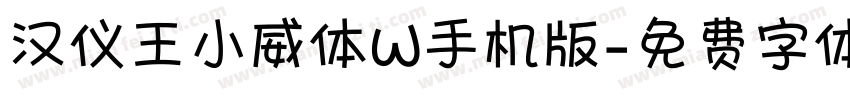 汉仪王小威体W手机版-免费字体